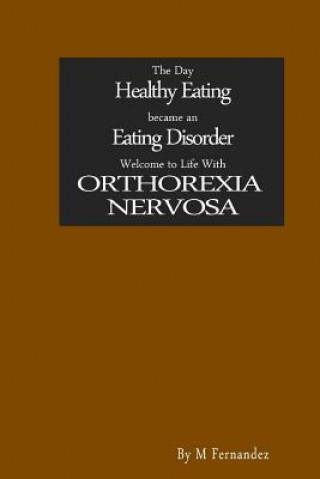 The Day
Healthy Eating
became an
Eating Disorder
Welcome to Life With
ORTHOREXIA
NERVOSA

By M Fernandez